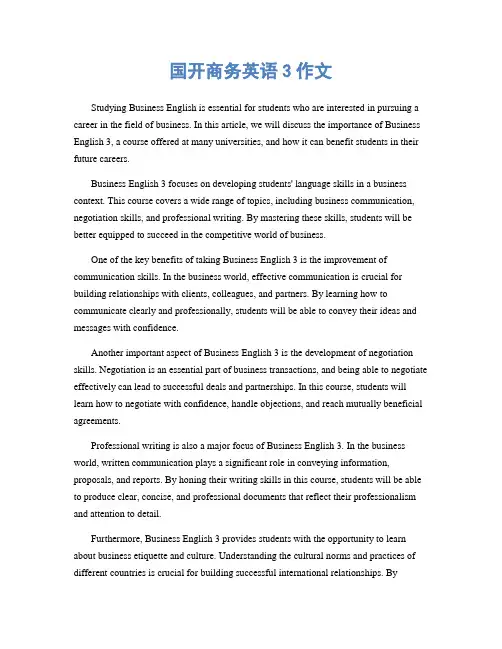 国开商务英语 3 作文

Studying Business English is essential for students who are interested in pursuing a career in the field of business. In this article, we will discuss the importance of Business English 3, a course offered at many universities, and how it can benefit students in their future careers.

Business English 3 focuses on developing students' language skills in a business context. This course covers a wide range of topics, including business communication, negotiation skills, and professional writing. By mastering these skills, students will be better equipped to succeed in the competitive world of business.

One of the key benefits of taking Business English 3 is the improvement of communication skills. In the business world, effective communication is crucial for building relationships with clients, colleagues, and partners. By learning how to communicate clearly and professionally, students will be able to convey their ideas and messages with confidence.

Another important aspect of Business English 3 is the development of negotiation skills. Negotiation is an essential part of business transactions, and being able to negotiate effectively can lead to successful deals and partnerships. In this course, students will learn how to negotiate with confidence, handle objections, and reach mutually beneficial agreements.

Professional writing is also a major focus of Business English 3. In the business world, written communication plays a significant role in conveying information, proposals, and reports. By honing their writing skills in this course, students will be able to produce clear, concise, and professional documents that reflect their professionalism and attention to detail.

Furthermore, Business English 3 provides students with the opportunity to learn about business etiquette and culture. Understanding the cultural norms and practices of different countries is crucial for building successful international relationships. By